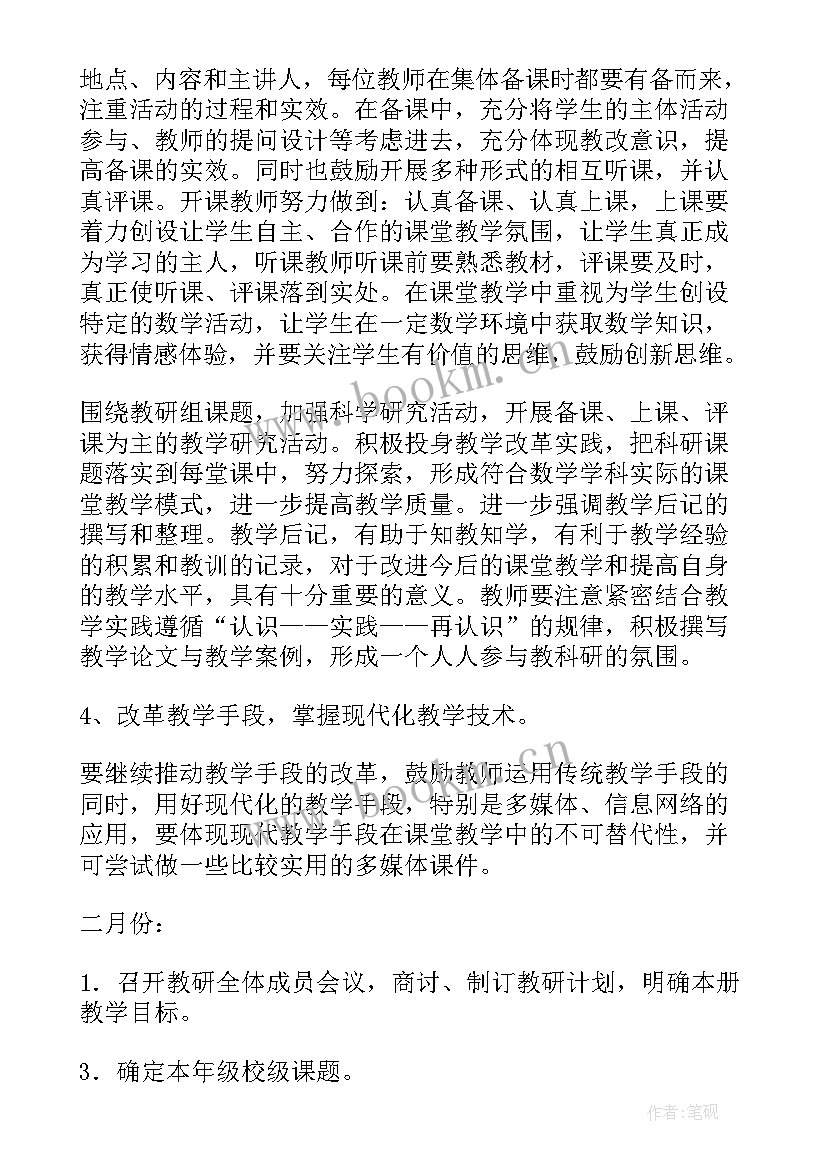 地点、内容和主讲人，每位教师在集体备课时都要有备而来，注重活动的过程和实效。在备课中，充分将学生的主体活动参与、教师的提问设计等考虑进去，充分体现教改意识，提高备课的实效。同时也鼓励开展多种形式的相互听课，并认真评课。开课教师努力做到：认真备课、认真上课，上课要着力创设让学生自主、合作的课堂教学氛围，让学生真正成为学习的主人，听课教师听课前要熟悉教材，评课要及时，真正使听课、评课落到实处。在课堂教学中重视为学生创设特定的数学活动，让学生在一定数学环境中获取数学知识，获得情感体验，并要关注学生有价值的思维，鼓励创新思维。

围绕教研组课题，加强科学研究活动，开展备课、上课、评课为主的教学研究活动。积极投身教学改革实践，把科研课题落实到每堂课中，努力探索，形成符合数学学科实际的课堂教学模式，进一步提高教学质量。进一步强调教学后记的撰写和整理。教学后记，有助于知教知学，有利于教学经验的积累和教训的记录，对于改进今后的课堂教学和提高自身的教学水平，具有十分重要的意义。教师要注意紧密结合教学实践遵循“认识——实践——再认识”的规律，积极撰写教学论文与教学案例，形成一个人人参与教科研的氛围。

4、改革教学手段，掌握现代化教学技术。

要继续推动教学手段的改革，鼓励教师运用传统教学手段的同时，用好现代化的教学手段，特别是多媒体、信息网络的应用，要体现现代教学手段在课堂教学中的不可替代性，并可尝试做一些比较实用的多媒体课件。

二月份：

1．召开教研全体成员会议，商讨、制订教研计划，明确本册教学目标。

3．确定本年级校级课题。

www.bookm.com.cn

作者：笔砚